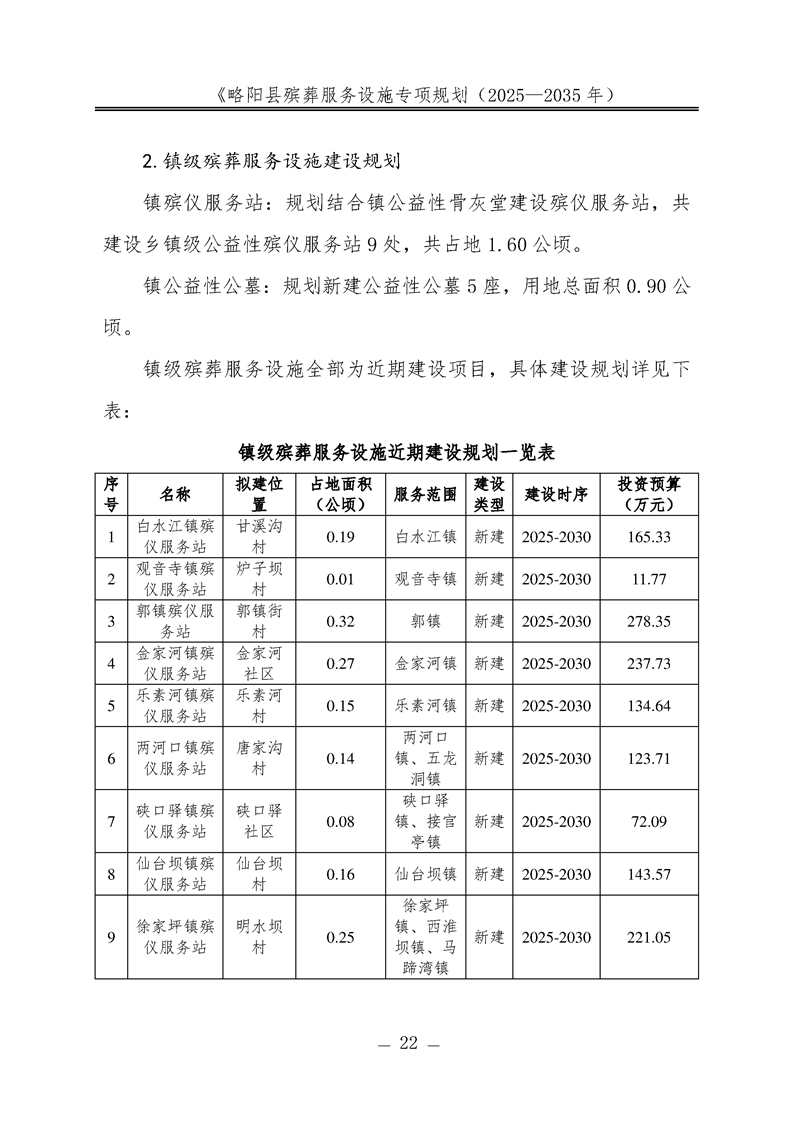 《略阳县殡葬服务设施专项规划（2025—2035 年）

2. 镇级殡葬服务设施建设规划

镇殡仪服务站：规划结合镇公益性骨灰堂建设殡仪服务站，共建设乡镇级公益性殡仪服务站 9 处，共占地 1.60 公顷。

镇公益性公墓：规划新建公益性公墓 5 座，用地总面积 0.90 公顷。

镇级殡葬服务设施全部为近期建设项目，具体建设规划详见下表：

镇级殡葬服务设施近期建设规划一览表

| 序号 | 名称 | 拟建位置 | 占地面积（公顷） | 服务范围 | 建设类型 | 建设时序 | 投资预算（万元） |
|---|---|---|---|---|---|---|---|
| 1 | 白水江镇殡仪服务站 | 甘溪沟村 | 0.19 | 白水江镇 | 新建 | 2025-2030 | 165.33 |
| 2 | 观音寺镇殡仪服务站 | 炉子坝村 | 0.01 | 观音寺镇 | 新建 | 2025-2030 | 11.77 |
| 3 | 郭镇殡仪服务站 | 郭镇街村 | 0.32 | 郭镇 | 新建 | 2025-2030 | 278.35 |
| 4 | 金家河镇殡仪服务站 | 金家河社区 | 0.27 | 金家河镇 | 新建 | 2025-2030 | 237.73 |
| 5 | 乐素河镇殡仪服务站 | 乐素河村 | 0.15 | 乐素河镇 | 新建 | 2025-2030 | 134.64 |
| 6 | 两河口镇殡仪服务站 | 唐家沟村 | 0.14 | 两河口镇、五龙洞镇 | 新建 | 2025-2030 | 123.71 |
| 7 | 硖口驿镇殡仪服务站 | 硖口驿社区 | 0.08 | 硖口驿镇、接官亭镇 | 新建 | 2025-2030 | 72.09 |
| 8 | 仙台坝镇殡仪服务站 | 仙台坝村 | 0.16 | 仙台坝镇 | 新建 | 2025-2030 | 143.57 |
| 9 | 徐家坪镇殡仪服务站 | 明水坝村 | 0.25 | 徐家坪镇、西淮坝镇、马蹄湾镇 | 新建 | 2025-2030 | 221.05 |

— 22 —